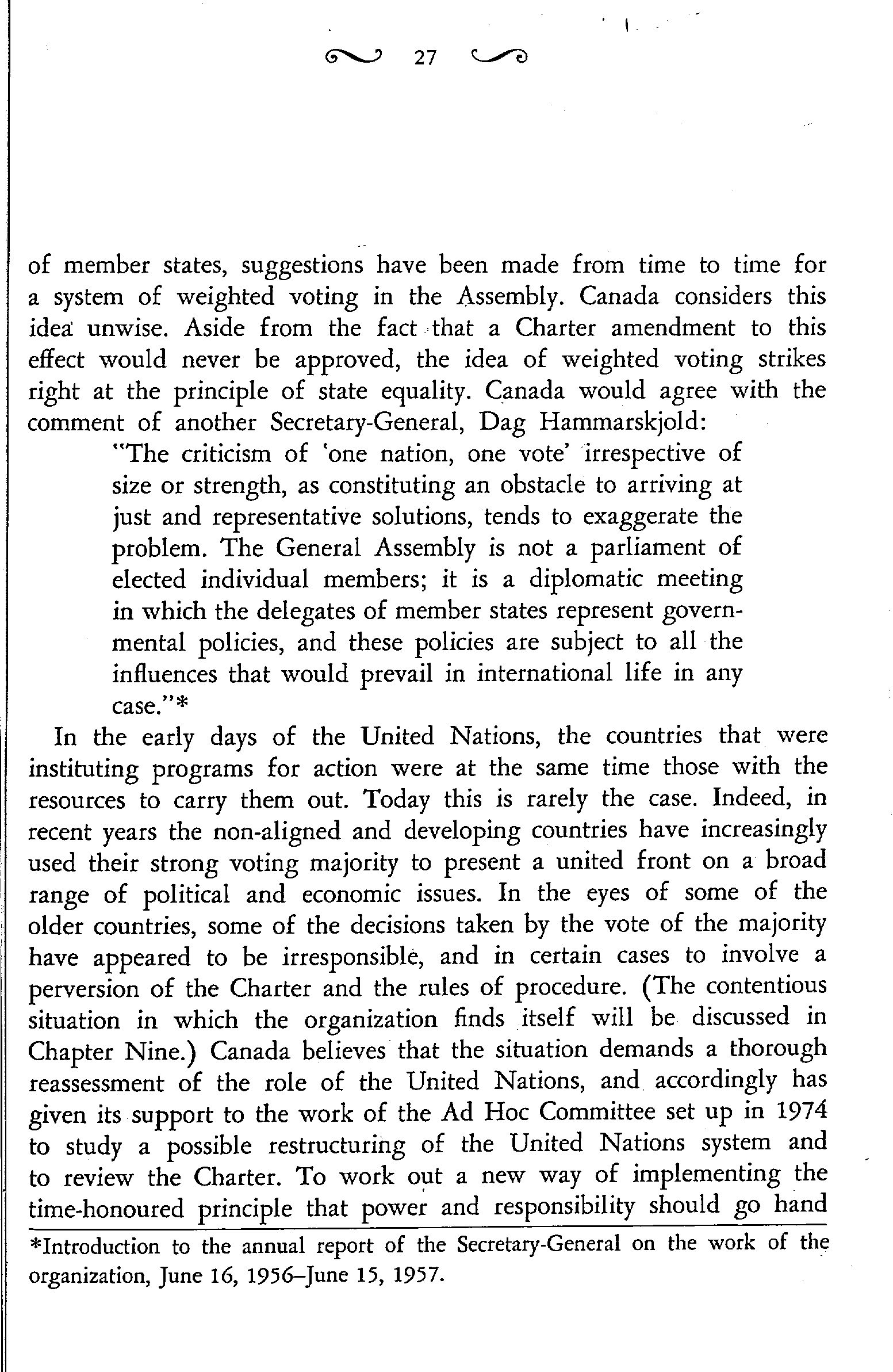 27

of member states, suggestions have been made from time to time for a system of weighted voting in the Assembly. Canada considers this idea unwise. Aside from the fact that a Charter amendment to this effect would never be approved, the idea of weighted voting strikes right at the principle of state equality. Canada would agree with the comment of another Secretary-General, Dag Hammarskjold:

"The criticism of 'one nation, one vote' irrespective of size or strength, as constituting an obstacle to arriving at just and representative solutions, tends to exaggerate the problem. The General Assembly is not a parliament of elected individual members; it is a diplomatic meeting in which the delegates of member states represent governmental policies, and these policies are subject to all the influences that would prevail in international life in any case."*

In the early days of the United Nations, the countries that were instituting programs for action were at the same time those with the resources to carry them out. Today this is rarely the case. Indeed, in recent years the non-aligned and developing countries have increasingly used their strong voting majority to present a united front on a broad range of political and economic issues. In the eyes of some of the older countries, some of the decisions taken by the vote of the majority have appeared to be irresponsible, and in certain cases to involve a perversion of the Charter and the rules of procedure. (The contentious situation in which the organization finds itself will be discussed in Chapter Nine.) Canada believes that the situation demands a thorough reassessment of the role of the United Nations, and accordingly has given its support to the work of the Ad Hoc Committee set up in 1974 to study a possible restructuring of the United Nations system and to review the Charter. To work out a new way of implementing the time-honoured principle that power and responsibility should go hand

*Introduction to the annual report of the Secretary-General on the work of the organization, June 16, 1956–June 15, 1957.